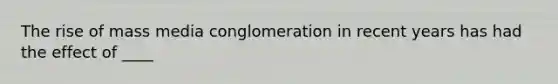 The rise of mass media conglomeration in recent years has had the effect of ____